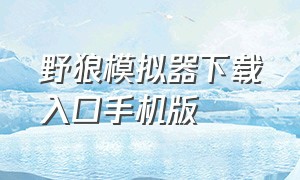 野狼模拟器下载入口手机版